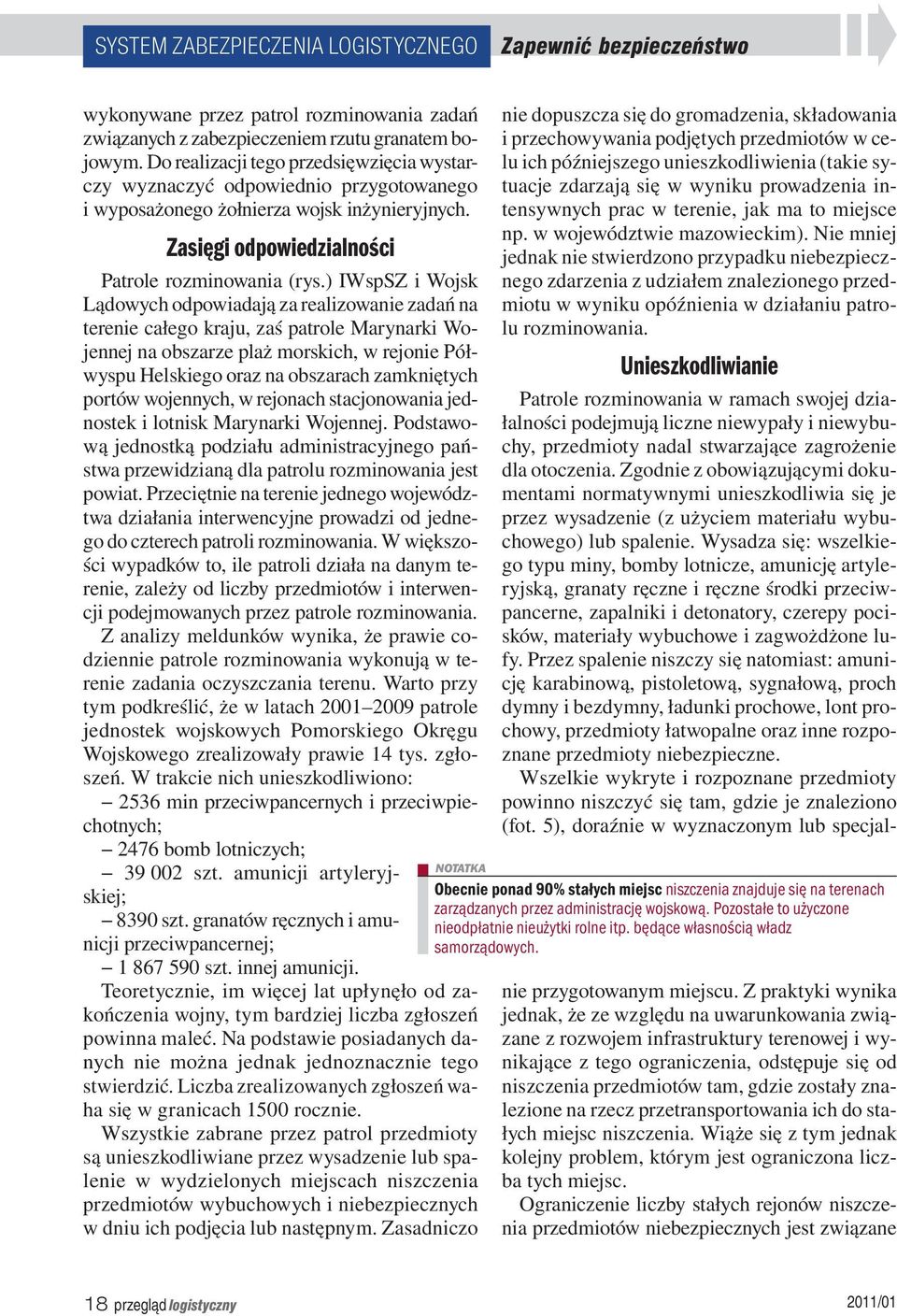 SYSTEM ZABEZPIECZENIA LOGISTYCZNEGO Zapewnić bezpieczeństwo

wykonywane przez patrol rozminowania zadań związanych z zabezpieczeniem rzutu granatem bojowym. Do realizacji tego przedsięwzięcia wystarczy wyznaczyć odpowiednio przygotowanego i wyposażonego żołnierza wojsk inżynieryjnych.

Zasięgi odpowiedzialności

Patrole rozminowania (rys.) IWspSZ i Wojsk Lądowych odpowiadają za realizowanie zadań na terenie całego kraju, zaś patrole Marynarki Wojennej na obszarze plaż morskich, w rejonie Półwyspu Helskiego oraz na obszarach zamkniętych portów wojennych, w rejonach stacjonowania jednostek i lotnisk Marynarki Wojennej. Podstawową jednostką podziału administracyjnego państwa przewidzianą dla patrolu rozminowania jest powiat. Przeciętnie na terenie jednego województwa działania interwencyjne prowadzi od jednego do czterech patroli rozminowania. W większości wypadków to, ile patroli działa na danym terenie, zależy od liczby przedmiotów i interwencji podejmowanych przez patrole rozminowania.

Z analizy meldunków wynika, że prawie codziennie patrole rozminowania wykonują w terenie zadania oczyszczania terenu. Warto przy tym podkreślić, że w latach 2001–2009 patrole jednostek wojskowych Pomorskiego Okręgu Wojskowego zrealizowały prawie 14 tys. zgłoszeń. W trakcie nich unieszkodliwiono:

– 2536 min przeciwpancernych i przeciwpiechotnych;
– 2476 bomb lotniczych;
– 39 002 szt. amunicji artyleryjskiej;
– 8390 szt. granatów ręcznych i amunicji przeciwpancernej;
– 1 867 590 szt. innej amunicji.

Teoretycznie, im więcej lat upłynęło od zakończenia wojny, tym bardziej liczba zgłoszeń powinna maleć. Na podstawie posiadanych danych nie można jednak jednoznacznie tego stwierdzić. Liczba zrealizowanych zgłoszeń waha się w granicach 1500 rocznie.

Wszystkie zabrane przez patrol przedmioty są unieszkodliwiane przez wysadzenie lub spalenie w wydzielonych miejscach niszczenia przedmiotów wybuchowych i niebezpiecznych w dniu ich podjęcia lub następnym. Zasadniczo nie dopuszcza się do gromadzenia, składowania i przechowywania podjętych przedmiotów w celu ich późniejszego unieszkodliwienia (takie sytuacje zdarzają się w wyniku prowadzenia intensywnych prac w terenie, jak ma to miejsce np. w województwie mazowieckim). Nie mniej jednak nie stwierdzono przypadku niebezpiecznego zdarzenia z udziałem znalezionego przedmiotu w wyniku opóźnienia w działaniu patrolu rozminowania.

Unieszkodliwianie

Patrole rozminowania w ramach swojej działalności podejmują liczne niewypały i niewybuchy, przedmioty nadal stwarzające zagrożenie dla otoczenia. Zgodnie z obowiązującymi dokumentami normatywnymi unieszkodliwia się je przez wysadzenie (z użyciem materiału wybuchowego) lub spalenie. Wysadza się: wszelkiego typu miny, bomby lotnicze, amunicję artyleryjską, granaty ręczne i ręczne środki przeciwpancerne, zapalniki i detonatory, czerepy pocisków, materiały wybuchowe i zagwożdżone lufy. Przez spalenie niszczy się natomiast: amunicję karabinową, pistoletową, sygnałową, proch dymny i bezdymny, ładunki prochowe, lont prochowy, przedmioty łatwopalne oraz inne rozpoznane przedmioty niebezpieczne.

Wszelkie wykryte i rozpoznane przedmioty powinno niszczyć się tam, gdzie je znaleziono (fot. 5), doraźnie w wyznaczonym lub specjalnie przygotowanym miejscu. Z praktyki wynika jednak, że ze względu na uwarunkowania związane z rozwojem infrastruktury terenowej i wynikające z tego ograniczenia, odstępuje się od niszczenia przedmiotów tam, gdzie zostały znalezione na rzecz przetransportowania ich do stałych miejsc niszczenia. Wiąże się z tym jednak kolejny problem, którym jest ograniczona liczba tych miejsc.

Ograniczenie liczby stałych rejonów niszczenia przedmiotów niebezpiecznych jest związane

NOTATKA
Obecnie ponad 90% stałych miejsc niszczenia znajduje się na terenach zarządzanych przez administrację wojskową. Pozostałe to użyczone nieodpłatnie nieużytki rolne itp. będące własnością władz samorządowych.

18 przegląd logistyczny 2011/01